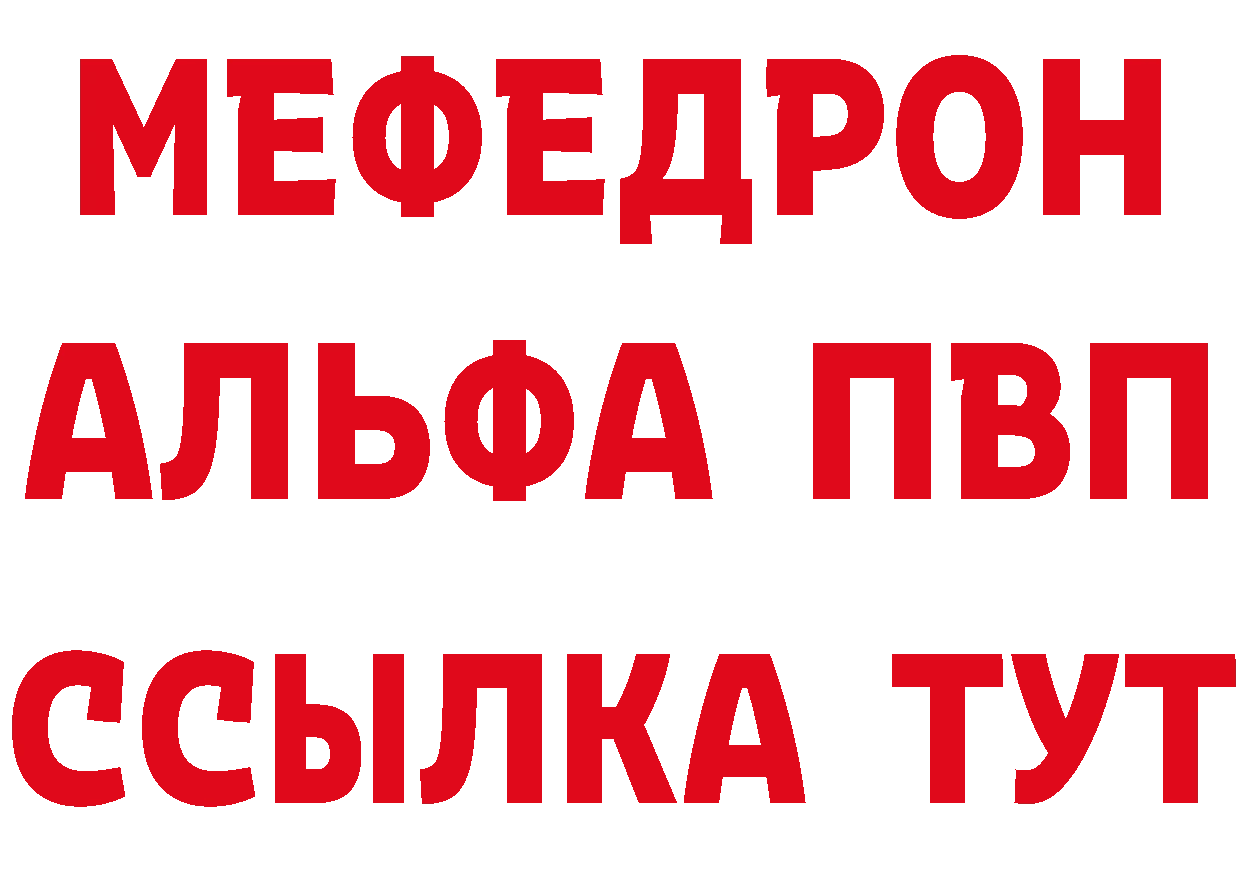 МЕФЕДРОН
АЛЬФА ПВП
ССЫЛКА ТУТ